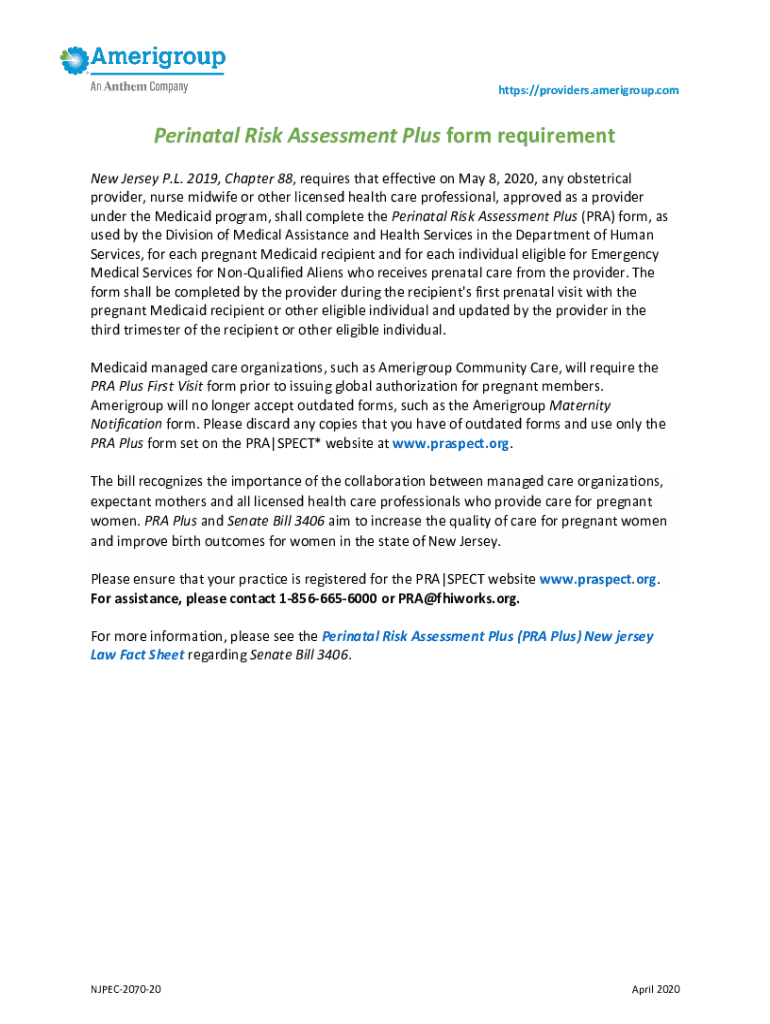 Amerigroup
An Anthem Company

https://providers.amerigroup.com

Perinatal Risk Assessment Plus form requirement

New Jersey P.L. 2019, Chapter 88, requires that effective on May 8, 2020, any obstetrical provider, nurse midwife or other licensed health care professional, approved as a provider under the Medicaid program, shall complete the Perinatal Risk Assessment Plus (PRA) form, as used by the Division of Medical Assistance and Health Services in the Department of Human Services, for each pregnant Medicaid recipient and for each individual eligible for Emergency Medical Services for Non-Qualified Aliens who receives prenatal care from the provider. The form shall be completed by the provider during the recipient's first prenatal visit with the pregnant Medicaid recipient or other eligible individual and updated by the provider in the third trimester of the recipient or other eligible individual.

Medicaid managed care organizations, such as Amerigroup Community Care, will require the PRA Plus First Visit form prior to issuing global authorization for pregnant members. Amerigroup will no longer accept outdated forms, such as the Amerigroup Maternity Notification form. Please discard any copies that you have of outdated forms and use only the PRA Plus form set on the PRA|SPECT* website at www.praspect.org.

The bill recognizes the importance of the collaboration between managed care organizations, expectant mothers and all licensed health care professionals who provide care for pregnant women. PRA Plus and Senate Bill 3406 aim to increase the quality of care for pregnant women and improve birth outcomes for women in the state of New Jersey.

Please ensure that your practice is registered for the PRA|SPECT website www.praspect.org. For assistance, please contact 1-856-665-6000 or PRA@fhiworks.org.

For more information, please see the Perinatal Risk Assessment Plus (PRA Plus) New jersey Law Fact Sheet regarding Senate Bill 3406.

NJPEC-2070-20

April 2020